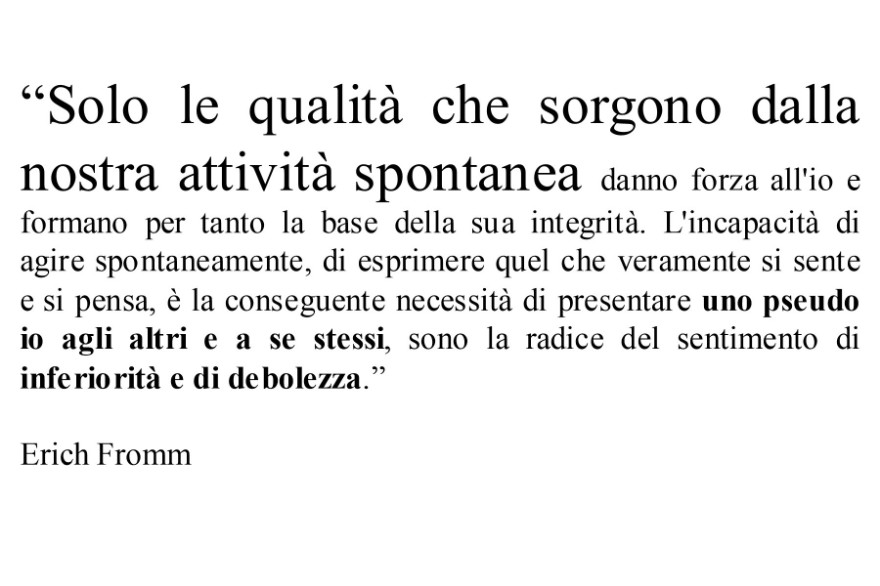 “Solo le qualità che sorgono dalla nostra attività spontanea danno forza all'io e formano per tanto la base della sua integrità. L'incapacità di agire spontaneamente, di esprimere quel che veramente si sente e si pensa, è la conseguente necessità di presentare uno pseudo io agli altri e a se stessi, sono la radice del sentimento di inferiorità e di debolezza.”

Erich Fromm